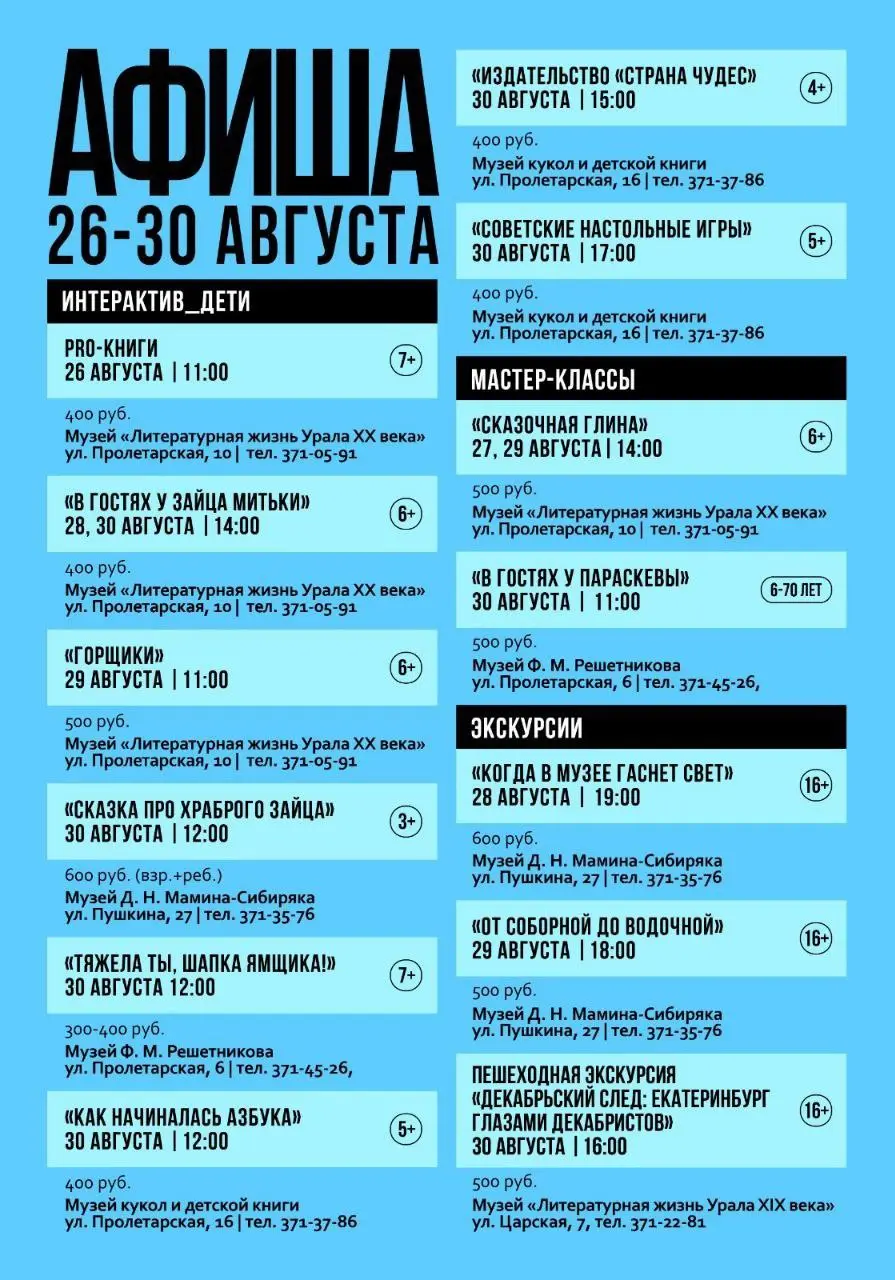 АФИША
26-30 АВГУСТА

ИНТЕРАКТИВ_ДЕТИ

PRO-КНИГИ
26 АВГУСТА | 11:00
7+

400 руб.
Музей «Литературная жизнь Урала XX века»
ул. Пролетарская, 10 | тел. 371-05-91

«В ГОСТЯХ У ЗАЙЦА МИТЬКИ»
28, 30 АВГУСТА | 14:00
6+

400 руб.
Музей «Литературная жизнь Урала XX века»
ул. Пролетарская, 10 | тел. 371-05-91

«ГОРЩИКИ»
29 АВГУСТА | 11:00
6+

500 руб.
Музей «Литературная жизнь Урала XX века»
ул. Пролетарская, 10 | тел. 371-05-91

«СКАЗКА ПРО ХРАБРОГО ЗАЙЦА»
30 АВГУСТА | 12:00
3+

600 руб. (взр.+реб.)
Музей Д. Н. Мамина-Сибиряка
ул. Пушкина, 27 | тел. 371-35-76

«ТЯЖЕЛА ТЫ, ШАПКА ЯМЩИКА!»
30 АВГУСТА 12:00
7+

300-400 руб.
Музей Ф. М. Решетникова
ул. Пролетарская, 6 | тел. 371-45-26,

«КАК НАЧИНАЛАСЬ АЗБУКА»
30 АВГУСТА | 12:00
5+

400 руб.
Музей кукол и детской книги
ул. Пролетарская, 16 | тел. 371-37-86

«ИЗДАТЕЛЬСТВО «СТРАНА ЧУДЕС»
30 АВГУСТА | 15:00
4+

400 руб.
Музей кукол и детской книги
ул. Пролетарская, 16 | тел. 371-37-86

«СОВЕТСКИЕ НАСТОЛЬНЫЕ ИГРЫ»
30 АВГУСТА | 17:00
5+

400 руб.
Музей кукол и детской книги
ул. Пролетарская, 16 | тел. 371-37-86

МАСТЕР-КЛАССЫ

«СКАЗОЧНАЯ ГЛИНА»
27, 29 АВГУСТА | 14:00
6+

500 руб.
Музей «Литературная жизнь Урала XX века»
ул. Пролетарская, 10 | тел. 371-05-91

«В ГОСТЯХ У ПАРАСКЕВЫ»
30 АВГУСТА | 11:00
6-70 ЛЕТ

500 руб.
Музей Ф. М. Решетникова
ул. Пролетарская, 6 | тел. 371-45-26,

ЭКСКУРСИИ

«КОГДА В МУЗЕЕ ГАСНЕТ СВЕТ»
28 АВГУСТА | 19:00
16+

600 руб.
Музей Д. Н. Мамина-Сибиряка
ул. Пушкина, 27 | тел. 371-35-76

«ОТ СОБОРНОЙ ДО ВОДОЧНОЙ»
29 АВГУСТА | 18:00
16+

500 руб.
Музей Д. Н. Мамина-Сибиряка
ул. Пушкина, 27 | тел. 371-35-76

ПЕШЕХОДНАЯ ЭКСКУРСИЯ «ДЕКАБРЬСКИЙ СЛЕД: ЕКАТЕРИНБУРГ ГЛАЗАМИ ДЕКАБРИСТОВ»
30 АВГУСТА | 16:00
16+

500 руб.
Музей «Литературная жизнь Урала XIX века»
ул. Царская, 7, тел. 371-22-81